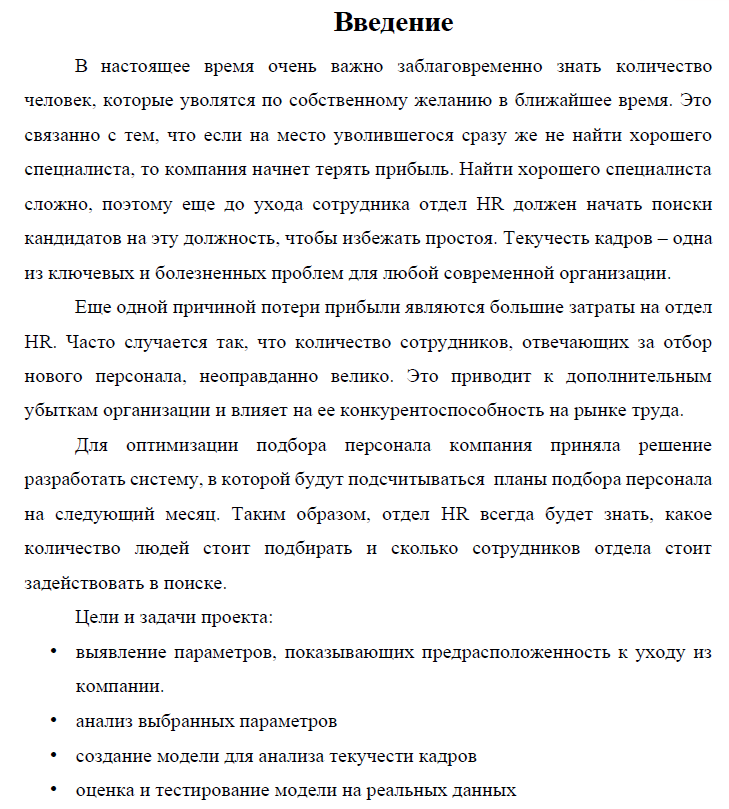 Введение

В настоящее время очень важно заблаговременно знать количество человек, которые уволятся по собственному желанию в ближайшее время. Это связанно с тем, что если на место уволившегося сразу же не найти хорошего специалиста, то компания начнет терять прибыль. Найти хорошего специалиста сложно, поэтому еще до ухода сотрудника отдел HR должен начать поиски кандидатов на эту должность, чтобы избежать простоя. Текучесть кадров – одна из ключевых и болезненных проблем для любой современной организации.

Еще одной причиной потери прибыли являются большие затраты на отдел HR. Часто случается так, что количество сотрудников, отвечающих за отбор нового персонала, неоправданно велико. Это приводит к дополнительным убыткам организации и влияет на ее конкурентоспособность на рынке труда.

Для оптимизации подбора персонала компания приняла решение разработать систему, в которой будут подсчитываться планы подбора персонала на следующий месяц. Таким образом, отдел HR всегда будет знать, какое количество людей стоит подбирать и сколько сотрудников отдела стоит задействовать в поиске.

Цели и задачи проекта:

• выявление параметров, показывающих предрасположенность к уходу из компании.
• анализ выбранных параметров
• создание модели для анализа текучести кадров
• оценка и тестирование модели на реальных данных